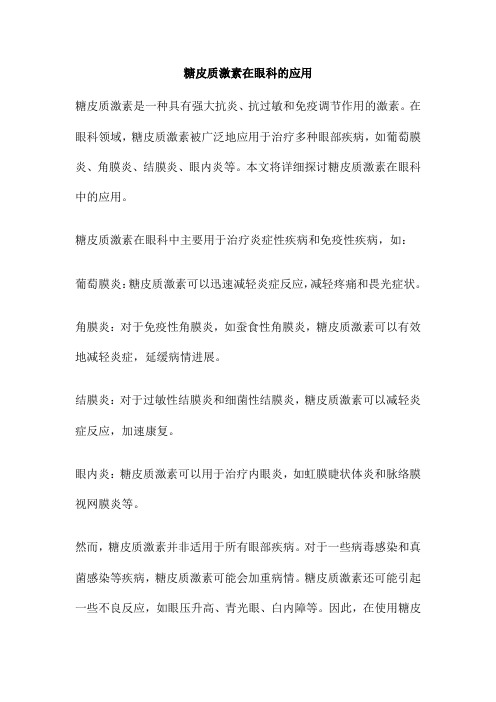 糖皮质激素在眼科的应用

糖皮质激素是一种具有强大抗炎、抗过敏和免疫调节作用的激素。在眼科领域，糖皮质激素被广泛地应用于治疗多种眼部疾病，如葡萄膜炎、角膜炎、结膜炎、眼内炎等。本文将详细探讨糖皮质激素在眼科中的应用。

糖皮质激素在眼科中主要用于治疗炎症性疾病和免疫性疾病，如：

葡萄膜炎：糖皮质激素可以迅速减轻炎症反应，减轻疼痛和畏光症状。

角膜炎：对于免疫性角膜炎，如蚕食性角膜炎，糖皮质激素可以有效地减轻炎症，延缓病情进展。

结膜炎：对于过敏性结膜炎和细菌性结膜炎，糖皮质激素可以减轻炎症反应，加速康复。

眼内炎：糖皮质激素可以用于治疗内眼炎，如虹膜睫状体炎和脉络膜视网膜炎等。

然而，糖皮质激素并非适用于所有眼部疾病。对于一些病毒感染和真菌感染等疾病，糖皮质激素可能会加重病情。糖皮质激素还可能引起一些不良反应，如眼压升高、青光眼、白内障等。因此，在使用糖皮